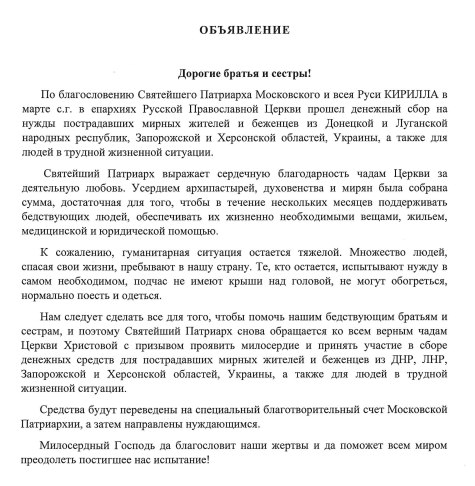 ОБЪЯВЛЕНИЕ

Дорогие братья и сестры!

По благословению Святейшего Патриарха Московского и всея Руси КИРИЛЛА в марте с.г. в епархиях Русской Православной Церкви прошел денежный сбор на нужды пострадавших мирных жителей и беженцев из Донецкой и Луганской народных республик, Запорожской и Херсонской областей, Украины, а также для людей в трудной жизненной ситуации.

Святейший Патриарх выражает сердечную благодарность чадам Церкви за деятельную любовь. Усердием архипастырей, духовенства и мирян была собрана сумма, достаточная для того, чтобы в течение нескольких месяцев поддерживать бедствующих людей, обеспечивать их жизненно необходимыми вещами, жильем, медицинской и юридической помощью.

К сожалению, гуманитарная ситуация остается тяжелой. Множество людей, спасая свои жизни, пребывают в нашу страну. Те, кто остается, испытывают нужду в самом необходимом, подчас не имеют крыши над головой, не могут обогреться, нормально поесть и одеться.

Нам следует сделать все для того, чтобы помочь нашим бедствующим братьям и сестрам, и поэтому Святейший Патриарх снова обращается ко всем верным чадам Церкви Христовой с призывом проявить милосердие и принять участие в сборе денежных средств для пострадавших мирных жителей и беженцев из ДНР, ЛНР, Запорожской и Херсонской областей, Украины, а также для людей в трудной жизненной ситуации.

Средства будут переведены на специальный благотворительный счет Московской Патриархии, а затем направлены нуждающимся.

Милосердный Господь да благословит наши жертвы и да поможет всем миром преодолеть постигшее нас испытание!